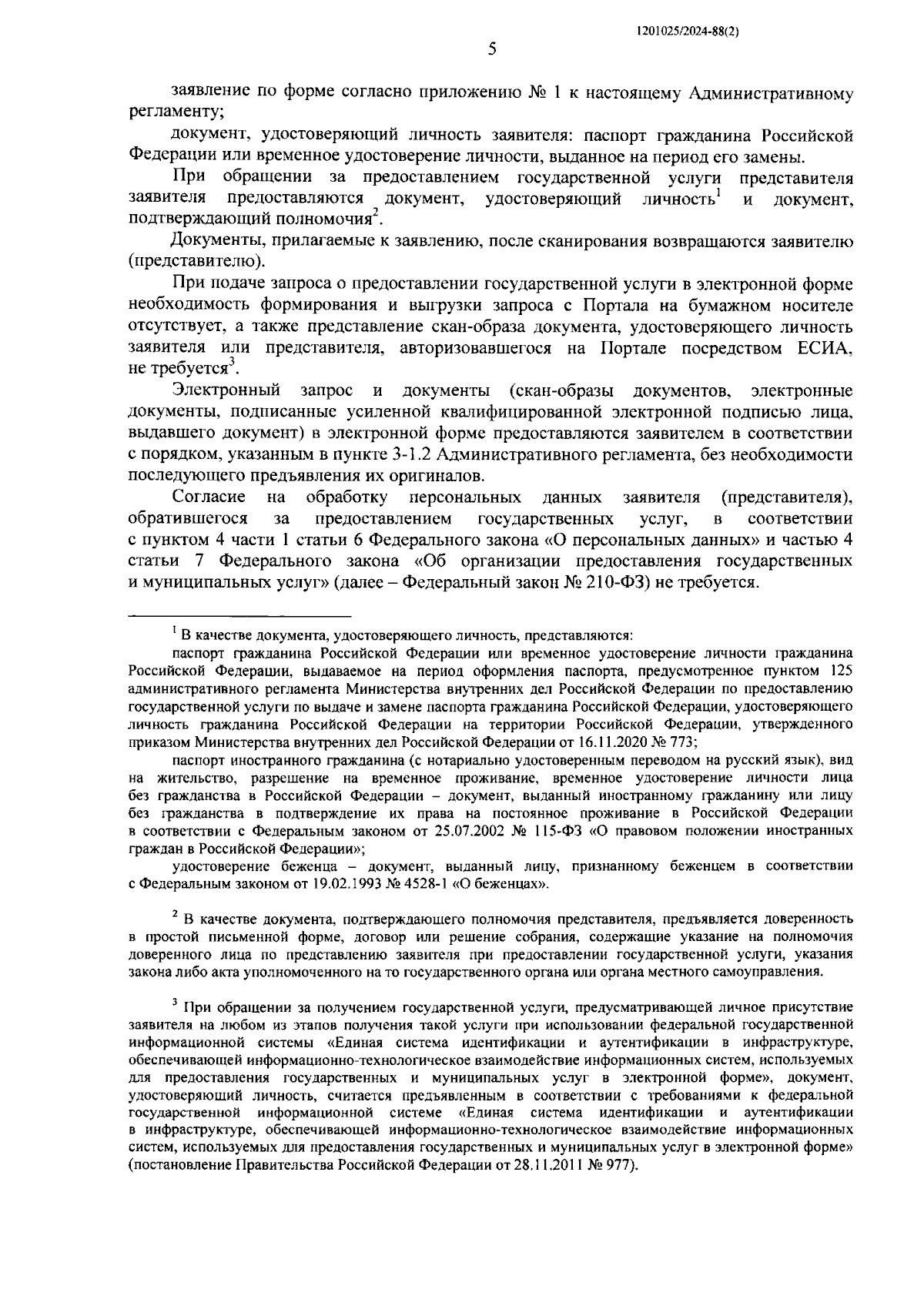 1201025/2024-88(2)

5

заявление по форме согласно приложению № 1 к настоящему Административному регламенту;

документ, удостоверяющий личность заявителя: паспорт гражданина Российской Федерации или временное удостоверение личности, выданное на период его замены.

При обращении за предоставлением государственной услуги представителя заявителя предоставляются документ, удостоверяющий личность$^1$ и документ, подтверждающий полномочия$^2$.

Документы, прилагаемые к заявлению, после сканирования возвращаются заявителю (представителю).

При подаче запроса о предоставлении государственной услуги в электронной форме необходимость формирования и выгрузки запроса с Портала на бумажном носителе отсутствует, а также представление скан-образа документа, удостоверяющего личность заявителя или представителя, авторизовавшегося на Портале посредством ЕСИА, не требуется$^3$.

Электронный запрос и документы (скан-образы документов, электронные документы, подписанные усиленной квалифицированной электронной подписью лица, выдавшего документ) в электронной форме предоставляются заявителем в соответствии с порядком, указанным в пункте 3-1.2 Административного регламента, без необходимости последующего предъявления их оригиналов.

Согласие на обработку персональных данных заявителя (представителя), обратившегося за предоставлением государственных услуг, в соответствии с пунктом 4 части 1 статьи 6 Федерального закона «О персональных данных» и частью 4 статьи 7 Федерального закона «Об организации предоставления государственных и муниципальных услуг» (далее – Федеральный закон № 210-ФЗ) не требуется.

$^1$ В качестве документа, удостоверяющего личность, представляются:

паспорт гражданина Российской Федерации или временное удостоверение личности гражданина Российской Федерации, выдаваемое на период оформления паспорта, предусмотренное пунктом 125 административного регламента Министерства внутренних дел Российской Федерации по предоставлению государственной услуги по выдаче и замене паспорта гражданина Российской Федерации, удостоверяющего личность гражданина Российской Федерации на территории Российской Федерации, утвержденного приказом Министерства внутренних дел Российской Федерации от 16.11.2020 № 773;

паспорт иностранного гражданина (с нотариально удостоверенным переводом на русский язык), вид на жительство, разрешение на временное проживание, временное удостоверение личности лица без гражданства в Российской Федерации – документ, выданный иностранному гражданину или лицу без гражданства в подтверждение их права на постоянное проживание в Российской Федерации в соответствии с Федеральным законом от 25.07.2002 № 115-ФЗ «О правовом положении иностранных граждан в Российской Федерации»;

удостоверение беженца – документ, выданный лицу, признанному беженцем в соответствии с Федеральным законом от 19.02.1993 № 4528-1 «О беженцах».

$^2$ В качестве документа, подтверждающего полномочия представителя, предъявляется доверенность в простой письменной форме, договор или решение собрания, содержащие указание на полномочия доверенного лица по представлению заявителя при предоставлении государственной услуги, указания закона либо акта уполномоченного на то государственного органа или органа местного самоуправления.

$^3$ При обращении за получением государственной услуги, предусматривающей личное присутствие заявителя на любом из этапов получения такой услуги при использовании федеральной государственной информационной системы «Единая система идентификации и аутентификации в инфраструктуре, обеспечивающей информационно-технологическое взаимодействие информационных систем, используемых для предоставления государственных и муниципальных услуг в электронной форме», документ, удостоверяющий личность, считается предъявленным в соответствии с требованиями к федеральной государственной информационной системе «Единая система идентификации и аутентификации в инфраструктуре, обеспечивающей информационно-технологическое взаимодействие информационных систем, используемых для предоставления государственных и муниципальных услуг в электронной форме» (постановление Правительства Российской Федерации от 28.11.2011 № 977).